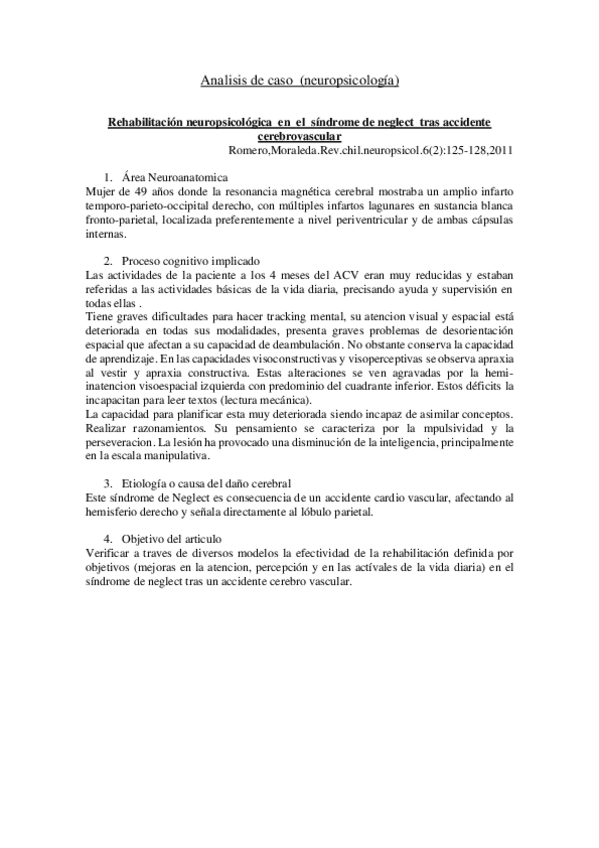 Analisis de caso (neuropsicología)

Rehabilitación neuropsicológica en el síndrome de neglect tras accidente cerebrovascular
Romero,Moraleda.Rev.chil.neuropsicol.6(2):125-128,2011

1. Área Neuroanatomica
Mujer de 49 años donde la resonancia magnética cerebral mostraba un amplio infarto temporo-parieto-occipital derecho, con múltiples infartos lagunares en sustancia blanca fronto-parietal, localizada preferentemente a nivel periventricular y de ambas cápsulas internas.

2. Proceso cognitivo implicado
Las actividades de la paciente a los 4 meses del ACV eran muy reducidas y estaban referidas a las actividades básicas de la vida diaria, precisando ayuda y supervisión en todas ellas .
Tiene graves dificultades para hacer tracking mental, su atencion visual y espacial está deteriorada en todas sus modalidades, presenta graves problemas de desorientación espacial que afectan a su capacidad de deambulación. No obstante conserva la capacidad de aprendizaje. En las capacidades visoconstructivas y visoperceptivas se observa apraxia al vestir y apraxia constructiva. Estas alteraciones se ven agravadas por la hemi-inatencion visoespacial izquierda con predominio del cuadrante inferior. Estos déficits la incapacitan para leer textos (lectura mecánica).
La capacidad para planificar esta muy deteriorada siendo incapaz de asimilar conceptos. Realizar razonamientos. Su pensamiento se caracteriza por la mpulsividad y la perseveracion. La lesión ha provocado una disminución de la inteligencia, principalmente en la escala manipulativa.

3. Etiología o causa del daño cerebral
Este síndrome de Neglect es consecuencia de un accidente cardio vascular, afectando al hemisferio derecho y señala directamente al lóbulo parietal.

4. Objetivo del articulo
Verificar a traves de diversos modelos la efectividad de la rehabilitación definida por objetivos (mejoras en la atencion, percepción y en las actívales de la vida diaria) en el síndrome de neglect tras un accidente cerebro vascular.